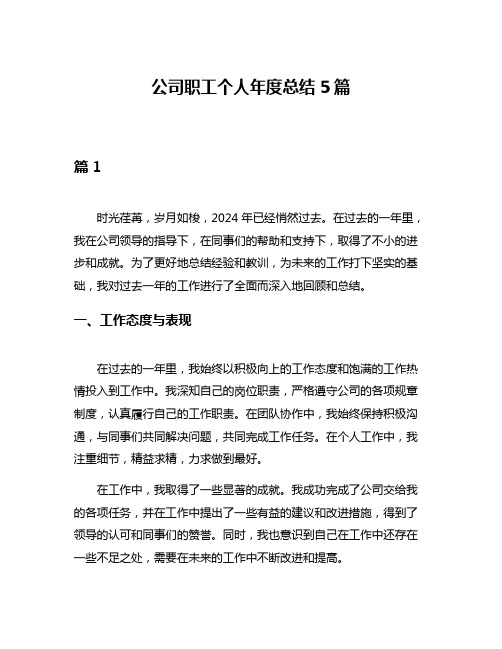 公司职工个人年度总结 5 篇

篇 1

时光荏苒，岁月如梭，2024 年已经悄然过去。在过去的一年里，我在公司领导的指导下，在同事们的帮助和支持下，取得了不小的进步和成就。为了更好地总结经验和教训，为未来的工作打下坚实的基础，我对过去一年的工作进行了全面而深入地回顾和总结。

一、工作态度与表现

在过去的一年里，我始终以积极向上的工作态度和饱满的工作热情投入到工作中。我深知自己的岗位职责，严格遵守公司的各项规章制度，认真履行自己的工作职责。在团队协作中，我始终保持积极沟通，与同事们共同解决问题，共同完成工作任务。在个人工作中，我注重细节，精益求精，力求做到最好。

在工作中，我取得了一些显著的成就。我成功完成了公司交给我的各项任务，并在工作中提出了一些有益的建议和改进措施，得到了领导的认可和同事们的赞誉。同时，我也意识到自己在工作中还存在一些不足之处，需要在未来的工作中不断改进和提高。